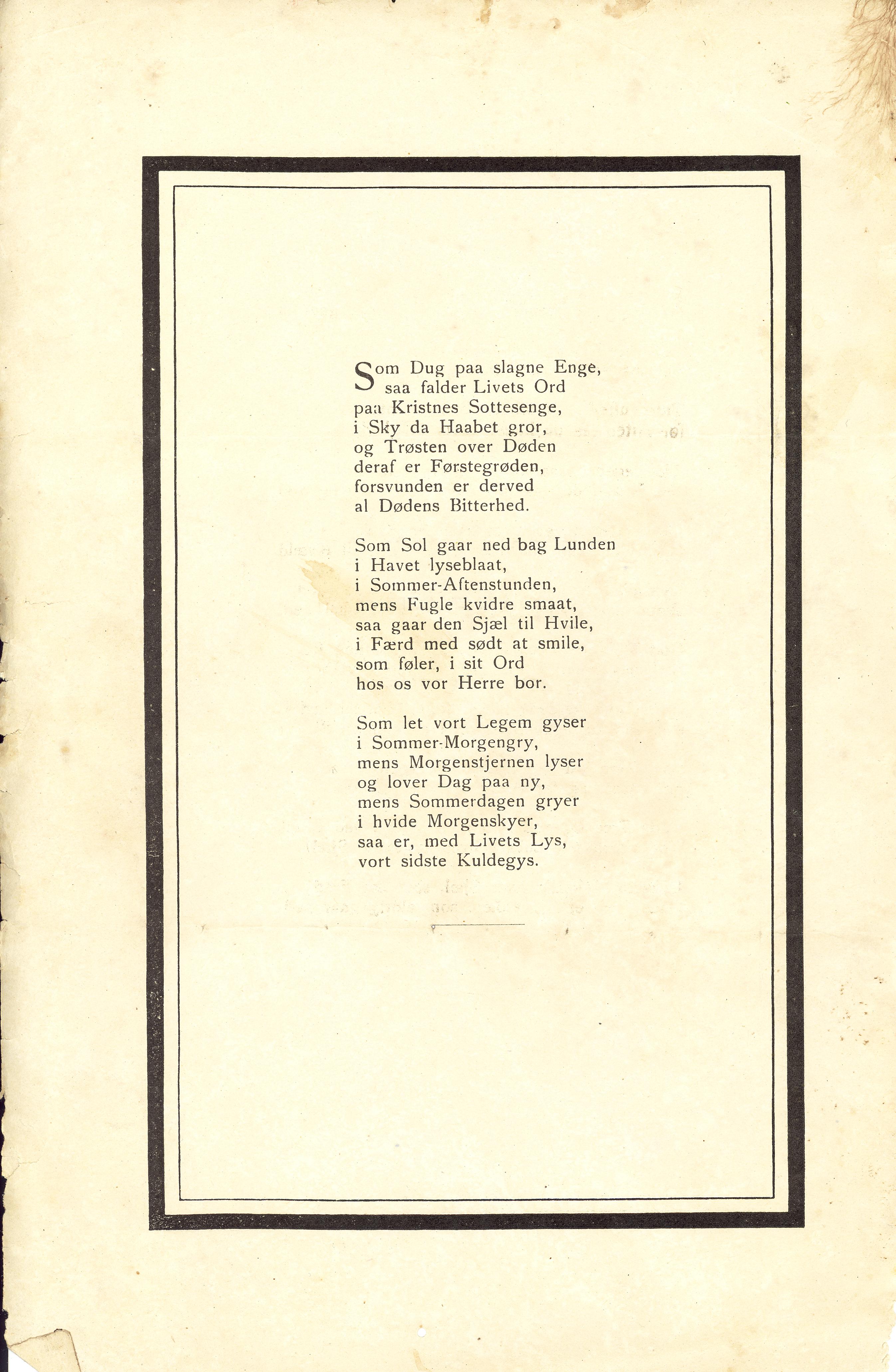 Som Dug paa slagne Enge,
saa falder Livets Ord
paa Kristnes Sottesenge,
i Sky da Haabet gror,
og Trøsten over Døden
deraf er Førstegrøden,
forsvunden er derved
al Dødens Bitterhed.

Som Sol gaar ned bag Lunden
i Havet lyseblaat,
i Sommer-Aftenstunden,
mens Fugle kvidre smaat,
saa gaar den Sjæl til Hvile,
i Færd med sødt at smile,
som føler, i sit Ord
hos os vor Herre bor.

Som let vort Legem gyser
i Sommer-Morgengry,
mens Morgenstjernen lyser
og lover Dag paa ny,
mens Sommerdagen gryer
i hvide Morgenskyer,
saa er, med Livets Lys,
vort sidste Kuldegys.